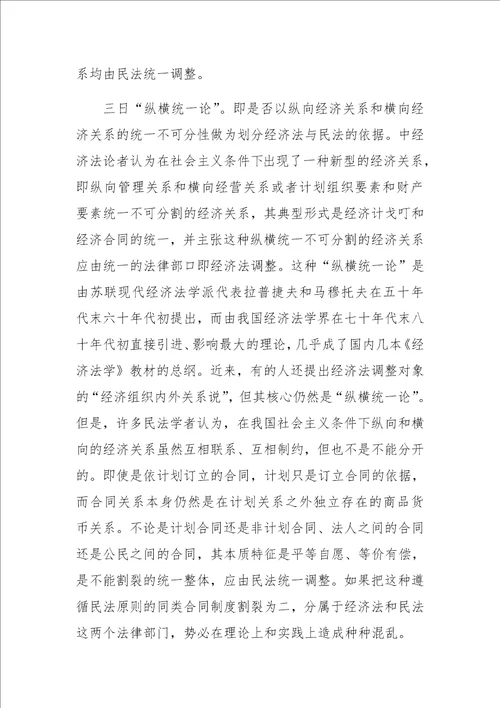 系均由民法统一调整。

三日“纵横统一论”。即是否以纵向经济关系和横向经济关系的统一不可分性做为划分经济法与民法的依据。中经济法论者认为在社会主义条件下出现了一种新型的经济关系，即纵向管理关系和横向经营关系或者计划组织要素和财产要素统一不可分割的经济关系，其典型形式是经济计戈叮和经济合同的统一，并主张这种纵横统一不可分割的经济关系应由统一的法律部口即经济法调整。这种“纵横统一论”是由苏联现代经济法学派代表拉普捷夫和马穆托夫在五十年代末六十年代初提出，而由我国经济法学界在七十年代末八十年代初直接引进、影响最大的理论，几乎成了国内几本《经济法学》教材的总纲。近来，有的人还提出经济法调整对象的“经济组织内外关系说”，但其核心仍然是“纵横统一论”。但是，许多民法学者认为，在我国社会主义条件下纵向和横向的经济关系虽然互相联系、互相制约，但也不是不能分开的。即使是依计划订立的合同，计划只是订立合同的依据，而合同关系本身仍然是在计划关系之外独立存在的商品货币关系。不论是计划合同还是非计划合同、法人之间的合同还是公民之间的合同，其本质特征是平等自愿、等价有偿，是不能割裂的统一整体，应由民法统一调整。如果把这种遵循民法原则的同类合同制度割裂为二，分属于经济法和民法这两个法律部门，势必在理论上和实践上造成种种混乱。